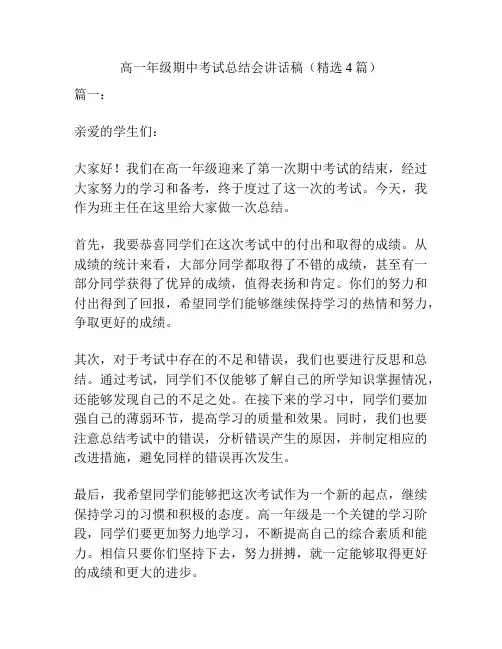 高一年级期中考试总结会讲话稿（精选4篇）

篇一：

亲爱的学生们：

大家好！我们在高一年级迎来了第一次期中考试的结束，经过大家努力的学习和备考，终于度过了这一次的考试。今天，我作为班主任在这里给大家做一次总结。

首先，我要恭喜同学们在这次考试中的付出和取得的成绩。从成绩的统计来看，大部分同学都取得了不错的成绩，甚至有一部分同学获得了优异的成绩，值得表扬和肯定。你们的努力和付出得到了回报，希望同学们能够继续保持学习的热情和努力，争取更好的成绩。

其次，对于考试中存在的不足和错误，我们也要进行反思和总结。通过考试，同学们不仅能够了解自己的所学知识掌握情况，还能够发现自己的不足之处。在接下来的学习中，同学们要加强自己的薄弱环节，提高学习的质量和效果。同时，我们也要注意总结考试中的错误，分析错误产生的原因，并制定相应的改进措施，避免同样的错误再次发生。

最后，我希望同学们能够把这次考试作为一个新的起点，继续保持学习的习惯和积极的态度。高一年级是一个关键的学习阶段，同学们要更加努力地学习，不断提高自己的综合素质和能力。相信只要你们坚持下去，努力拼搏，就一定能够取得更好的成绩和更大的进步。